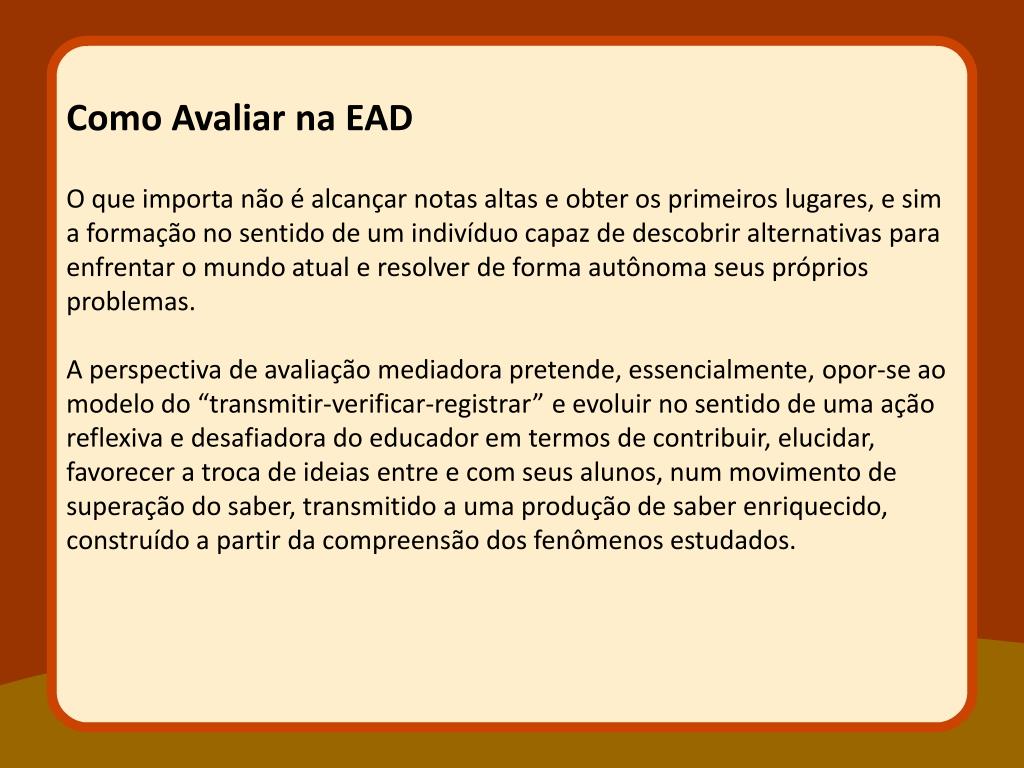 Como Avaliar na EAD

O que importa não é alcançar notas altas e obter os primeiros lugares, e sim a formação no sentido de um indivíduo capaz de descobrir alternativas para enfrentar o mundo atual e resolver de forma autônoma seus próprios problemas.

A perspectiva de avaliação mediadora pretende, essencialmente, opor-se ao modelo do “transmitir-verificar-registrar” e evoluir no sentido de uma ação reflexiva e desafiadora do educador em termos de contribuir, elucidar, favorecer a troca de ideias entre e com seus alunos, num movimento de superação do saber, transmitido a uma produção de saber enriquecido, construído a partir da compreensão dos fenômenos estudados.